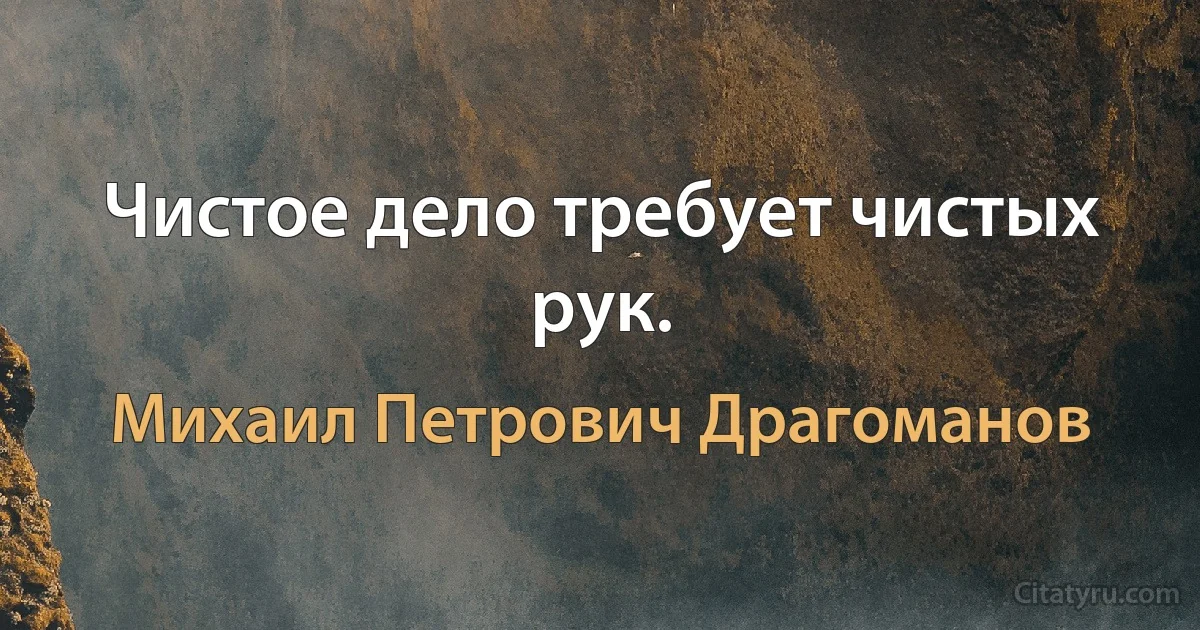 Чистое дело требует чистых рук.

Михаил Петрович Драгоманов

Citatyru.com